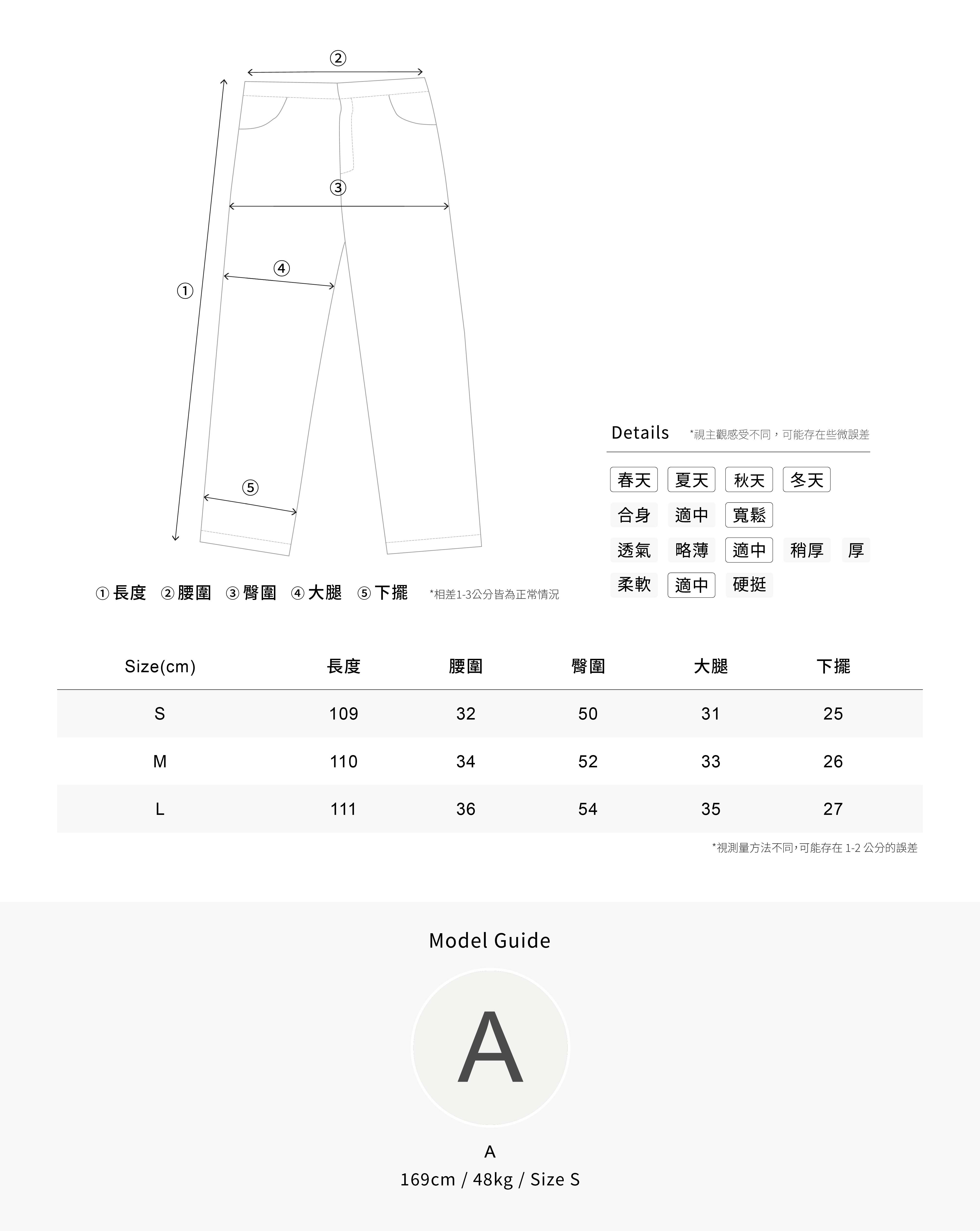 ②

③

④

①

⑤

① 長度 ② 腰圍 ③ 臀圍 ④ 大腿 ⑤ 下擺 *相差1-3公分皆為正常情況

Details *視主觀感受不同，可能存在些微誤差

春天 夏天 秋天 冬天

合身 適中 寬鬆

透氣 略薄 適中 稍厚 厚

柔軟 適中 硬挺

| Size(cm) | 長度 | 腰圍 | 臀圍 | 大腿 | 下擺 |
|---|---|---|---|---|---|
| S | 109 | 32 | 50 | 31 | 25 |
| M | 110 | 34 | 52 | 33 | 26 |
| L | 111 | 36 | 54 | 35 | 27 |

*視測量方法不同，可能存在 1-2 公分的誤差

Model Guide

A

A
169cm / 48kg / Size S